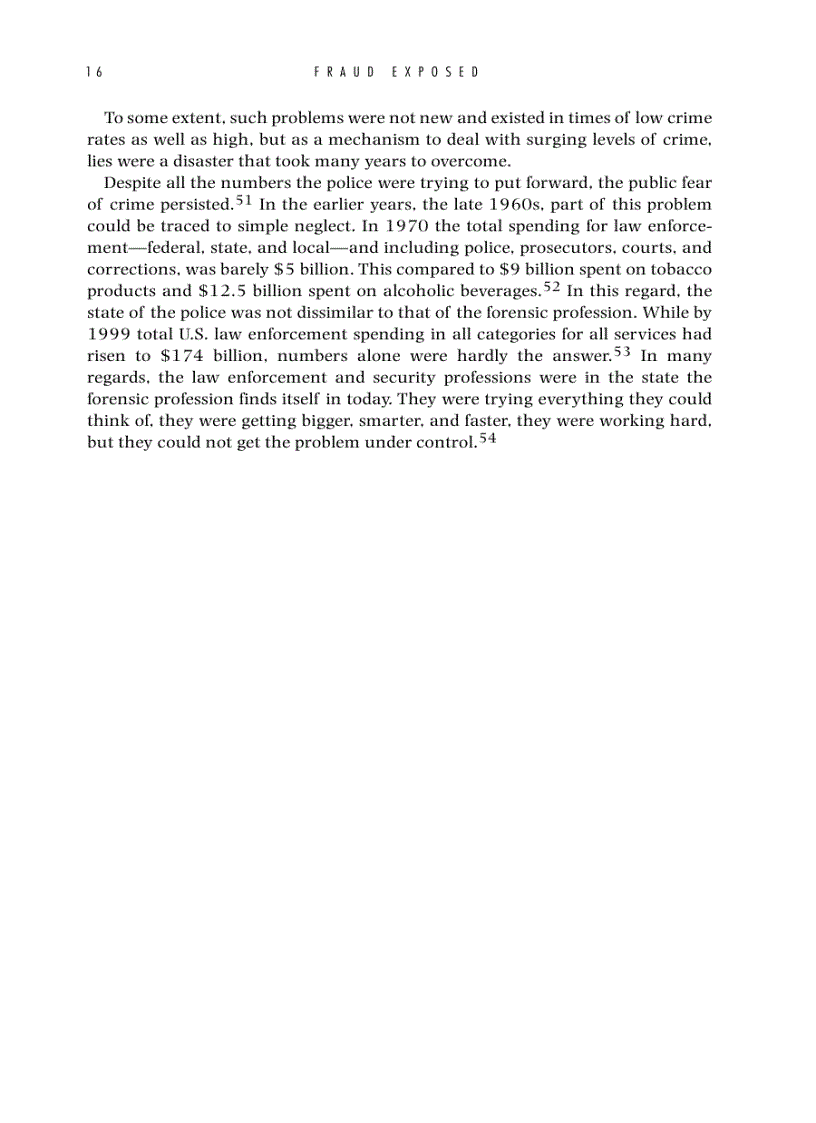 16 FRAUD EXPOSED

To some extent, such problems were not new and existed in times of low crime rates as well as high, but as a mechanism to deal with surging levels of crime, lies were a disaster that took many years to overcome.

Despite all the numbers the police were trying to put forward, the public fear of crime persisted.$^{51}$ In the earlier years, the late 1960s, part of this problem could be traced to simple neglect. In 1970 the total spending for law enforcement—federal, state, and local—and including police, prosecutors, courts, and corrections, was barely \$5 billion. This compared to \$9 billion spent on tobacco products and \$12.5 billion spent on alcoholic beverages.$^{52}$ In this regard, the state of the police was not dissimilar to that of the forensic profession. While by 1999 total U.S. law enforcement spending in all categories for all services had risen to \$174 billion, numbers alone were hardly the answer.$^{53}$ In many regards, the law enforcement and security professions were in the state the forensic profession finds itself in today. They were trying everything they could think of, they were getting bigger, smarter, and faster, they were working hard, but they could not get the problem under control.$^{54}$